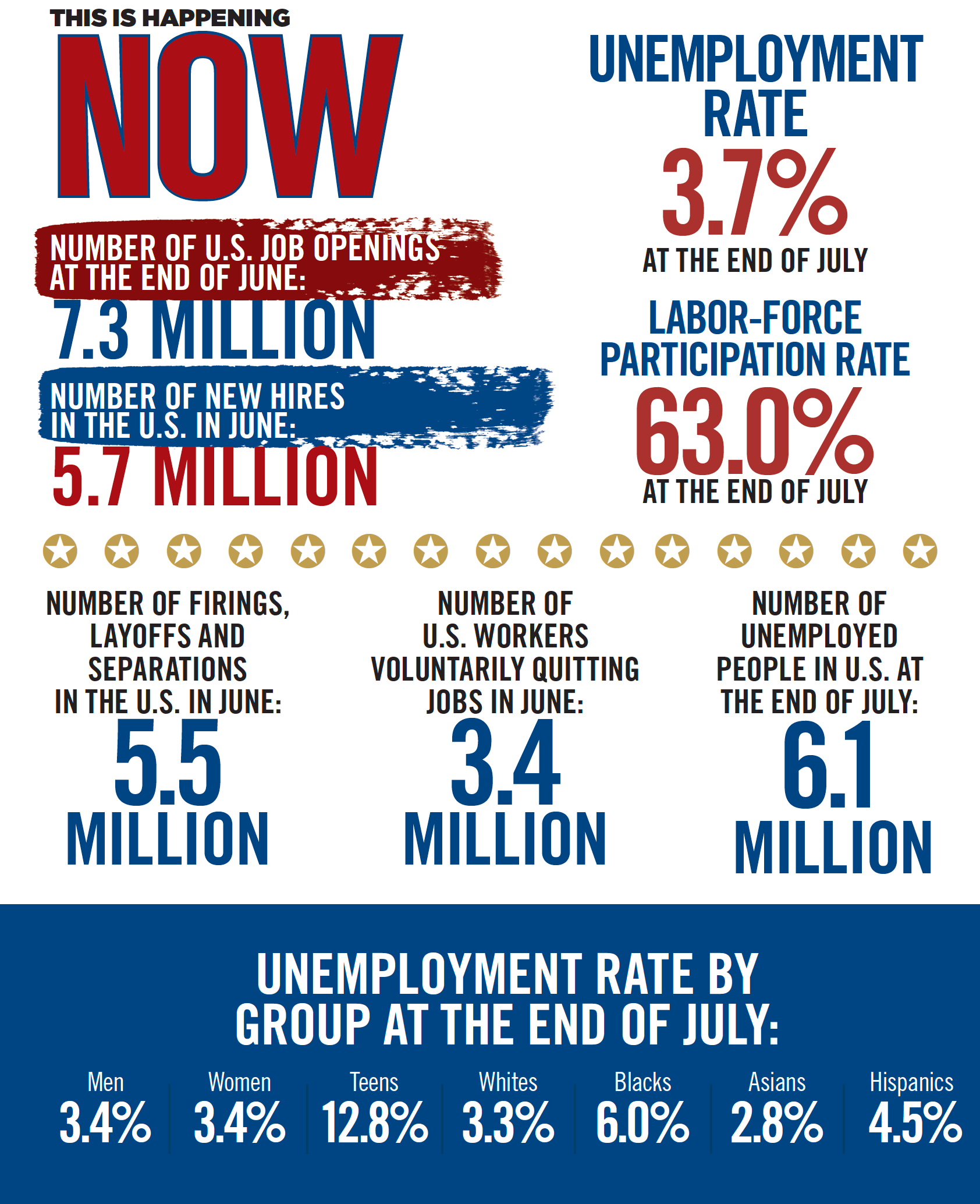 THIS IS HAPPENING
NOW

NUMBER OF U.S. JOB OPENINGS AT THE END OF JUNE:
7.3 MILLION

NUMBER OF NEW HIRES IN THE U.S. IN JUNE:
5.7 MILLION

UNEMPLOYMENT RATE
3.7%
AT THE END OF JULY

LABOR-FORCE PARTICIPATION RATE
63.0%
AT THE END OF JULY

NUMBER OF FIRINGS, LAYOFFS AND SEPARATIONS IN THE U.S. IN JUNE:
5.5 MILLION

NUMBER OF U.S. WORKERS VOLUNTARILY QUITTING JOBS IN JUNE:
3.4 MILLION

NUMBER OF UNEMPLOYED PEOPLE IN U.S. AT THE END OF JULY:
6.1 MILLION

UNEMPLOYMENT RATE BY GROUP AT THE END OF JULY:

| Men | Women | Teens | Whites | Blacks | Asians | Hispanics |
|---|---|---|---|---|---|---|
| 3.4% | 3.4% | 12.8% | 3.3% | 6.0% | 2.8% | 4.5% |